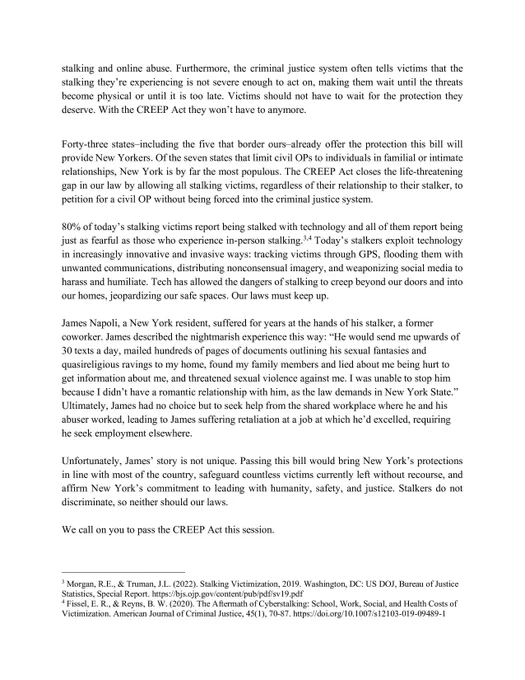 stalking and online abuse. Furthermore, the criminal justice system often tells victims that the stalking they're experiencing is not severe enough to act on, making them wait until the threats become physical or until it is too late. Victims should not have to wait for the protection they deserve. With the CREEP Act they won't have to anymore.

Forty-three states–including the five that border ours–already offer the protection this bill will provide New Yorkers. Of the seven states that limit civil OPs to individuals in familial or intimate relationships, New York is by far the most populous. The CREEP Act closes the life-threatening gap in our law by allowing all stalking victims, regardless of their relationship to their stalker, to petition for a civil OP without being forced into the criminal justice system.

80% of today's stalking victims report being stalked with technology and all of them report being just as fearful as those who experience in-person stalking.$^{3,4}$ Today's stalkers exploit technology in increasingly innovative and invasive ways: tracking victims through GPS, flooding them with unwanted communications, distributing nonconsensual imagery, and weaponizing social media to harass and humiliate. Tech has allowed the dangers of stalking to creep beyond our doors and into our homes, jeopardizing our safe spaces. Our laws must keep up.

James Napoli, a New York resident, suffered for years at the hands of his stalker, a former coworker. James described the nightmarish experience this way: "He would send me upwards of 30 texts a day, mailed hundreds of pages of documents outlining his sexual fantasies and quasireligious ravings to my home, found my family members and lied about me being hurt to get information about me, and threatened sexual violence against me. I was unable to stop him because I didn't have a romantic relationship with him, as the law demands in New York State." Ultimately, James had no choice but to seek help from the shared workplace where he and his abuser worked, leading to James suffering retaliation at a job at which he'd excelled, requiring he seek employment elsewhere.

Unfortunately, James' story is not unique. Passing this bill would bring New York's protections in line with most of the country, safeguard countless victims currently left without recourse, and affirm New York's commitment to leading with humanity, safety, and justice. Stalkers do not discriminate, so neither should our laws.

We call on you to pass the CREEP Act this session.

$^3$ Morgan, R.E., & Truman, J.L. (2022). Stalking Victimization, 2019. Washington, DC: US DOJ, Bureau of Justice Statistics, Special Report. https://bjs.ojp.gov/content/pub/pdf/sv19.pdf
$^4$ Fissel, E. R., & Reyns, B. W. (2020). The Aftermath of Cyberstalking: School, Work, Social, and Health Costs of Victimization. American Journal of Criminal Justice, 45(1), 70-87. https://doi.org/10.1007/s12103-019-09489-1